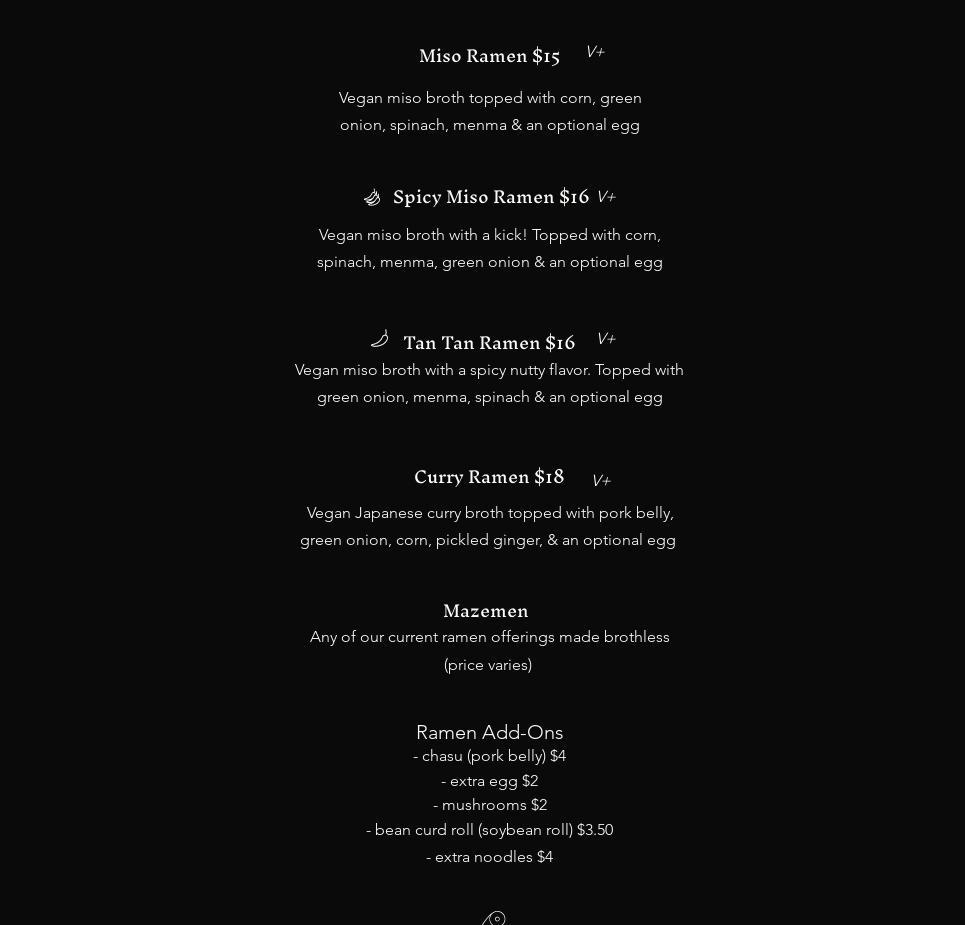 Miso Ramen $15 V+

Vegan miso broth topped with corn, green onion, spinach, menma & an optional egg

Spicy Miso Ramen $16 V+

Vegan miso broth with a kick! Topped with corn, spinach, menma, green onion & an optional egg

Tan Tan Ramen $16 V+

Vegan miso broth with a spicy nutty flavor. Topped with green onion, menma, spinach & an optional egg

Curry Ramen $18 V+

Vegan Japanese curry broth topped with pork belly, green onion, corn, pickled ginger, & an optional egg

Mazemen

Any of our current ramen offerings made brothless (price varies)

Ramen Add-Ons

- chasu (pork belly) $4
- extra egg $2
- mushrooms $2
- bean curd roll (soybean roll) $3.50
- extra noodles $4